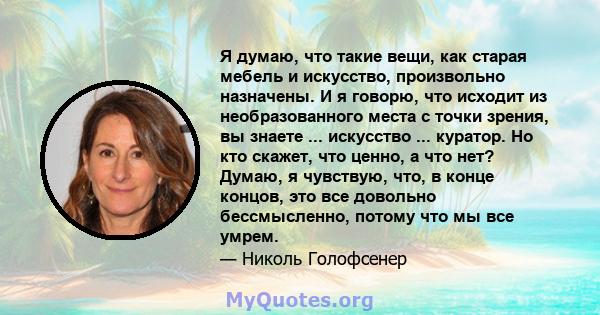 Я думаю, что такие вещи, как старая мебель и искусство, произвольно назначены. И я говорю, что исходит из необразованного места с точки зрения, вы знаете ... искусство ... куратор. Но кто скажет, что ценно, а что нет? Думаю, я чувствую, что, в конце концов, это все довольно бессмысленно, потому что мы все умрем.
— Николь Голофсенер

MyQuotes.org